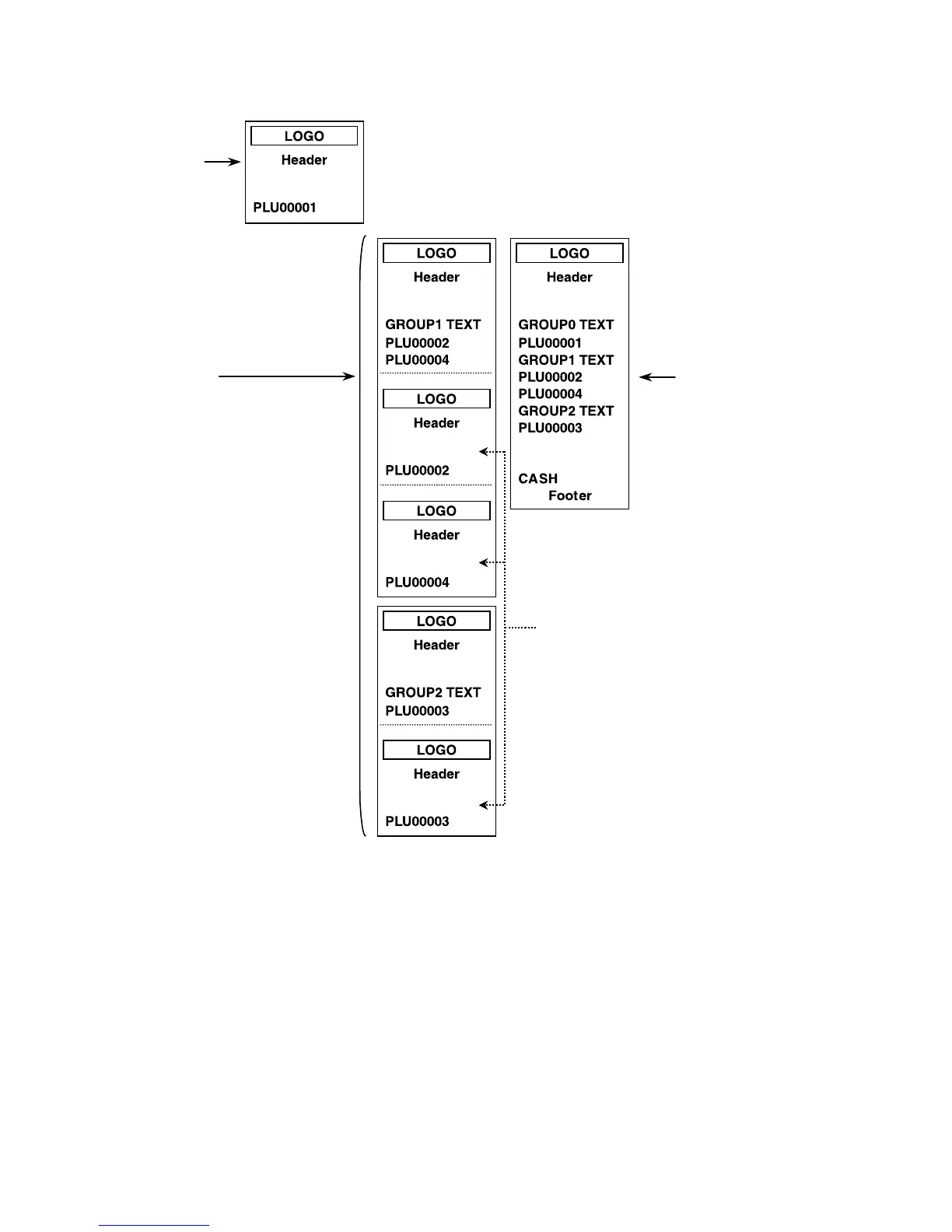 LOGO
Header
PLU00001

LOGO
Header
GROUP1 TEXT
PLU00002
PLU00004

LOGO
Header
PLU00002

LOGO
Header
PLU00004

LOGO
Header
GROUP2 TEXT
PLU00003

LOGO
Header
PLU00003

LOGO
Header
GROUP0 TEXT
PLU00001
GROUP1 TEXT
PLU00002
PLU00004
GROUP2 TEXT
PLU00003
CASH
Footer